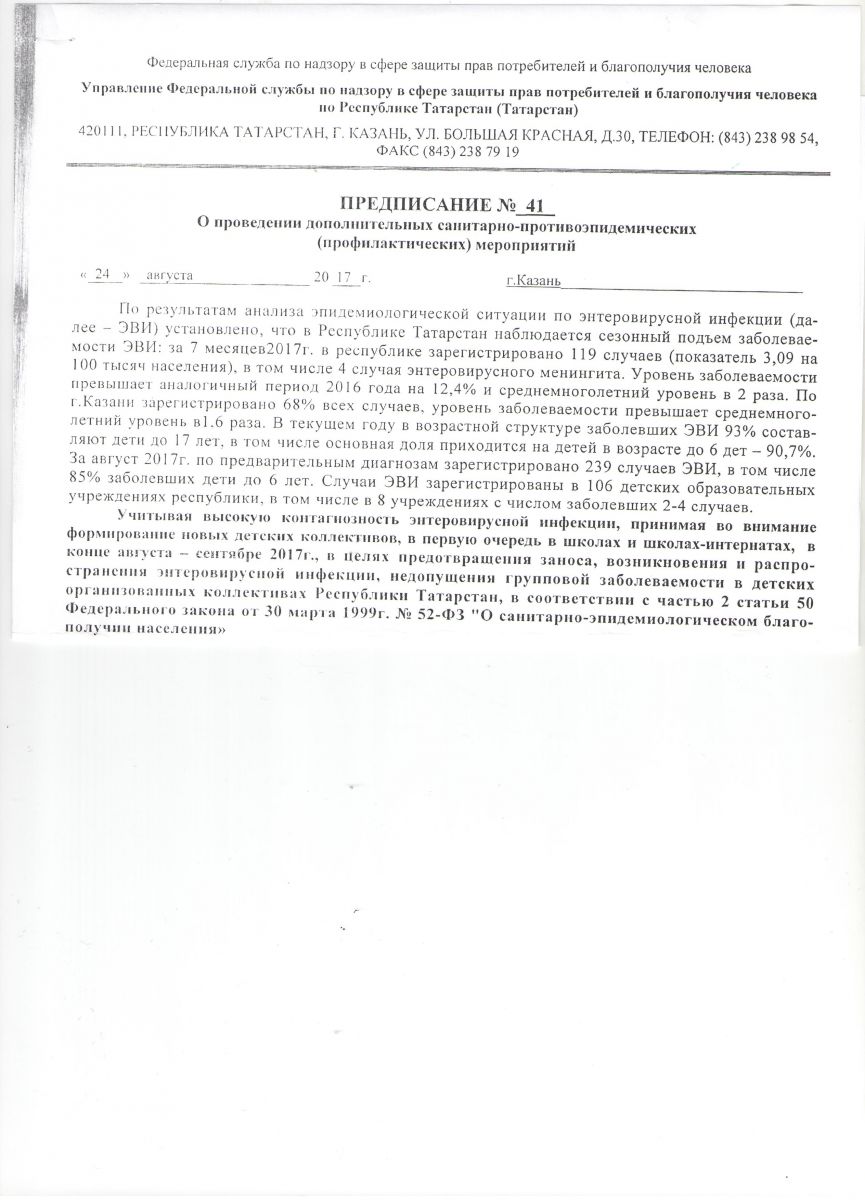 Федеральная служба по надзору в сфере защиты прав потребителей и благополучия человека

Управление Федеральной службы по надзору в сфере защиты прав потребителей и благополучия человека по Республике Татарстан (Татарстан)

420111, РЕСПУБЛИКА ТАТАРСТАН, Г. КАЗАНЬ, УЛ. БОЛЬШАЯ КРАСНАЯ, Д.30, ТЕЛЕФОН: (843) 238 98 54, ФАКС (843) 238 79 19

ПРЕДПИСАНИЕ № 41
О проведении дополнительных санитарно-противоэпидемических (профилактических) мероприятий

« 24 » августа 20 17 г. г.Казань

По результатам анализа эпидемиологической ситуации по энтеровирусной инфекции (далее – ЭВИ) установлено, что в Республике Татарстан наблюдается сезонный подъем заболеваемости ЭВИ: за 7 месяцев2017г. в республике зарегистрировано 119 случаев (показатель 3,09 на 100 тысяч населения), в том числе 4 случая энтеровирусного менингита. Уровень заболеваемости превышает аналогичный период 2016 года на 12,4% и среднемноголетний уровень в 2 раза. По г.Казани зарегистрировано 68% всех случаев, уровень заболеваемости превышает среднемноголетний уровень в1.6 раза. В текущем году в возрастной структуре заболевших ЭВИ 93% составляют дети до 17 лет, в том числе основная доля приходится на детей в возрасте до 6 дет – 90,7%. За август 2017г. по предварительным диагнозам зарегистрировано 239 случаев ЭВИ, в том числе 85% заболевших дети до 6 лет. Случаи ЭВИ зарегистрированы в 106 детских образовательных учреждениях республики, в том числе в 8 учреждениях с числом заболевших 2-4 случаев.

Учитывая высокую контагиозность энтеровирусной инфекции, принимая во внимание формирование новых детских коллективов, в первую очередь в школах и школах-интернатах, в конце августа – сентябре 2017г., в целях предотвращения заноса, возникновения и распространения энтеровирусной инфекции, недопущения групповой заболеваемости в детских организованных коллективах Республики Татарстан, в соответствии с частью 2 статьи 50 Федерального закона от 30 марта 1999г. № 52-ФЗ "О санитарно-эпидемиологическом благополучии населения»